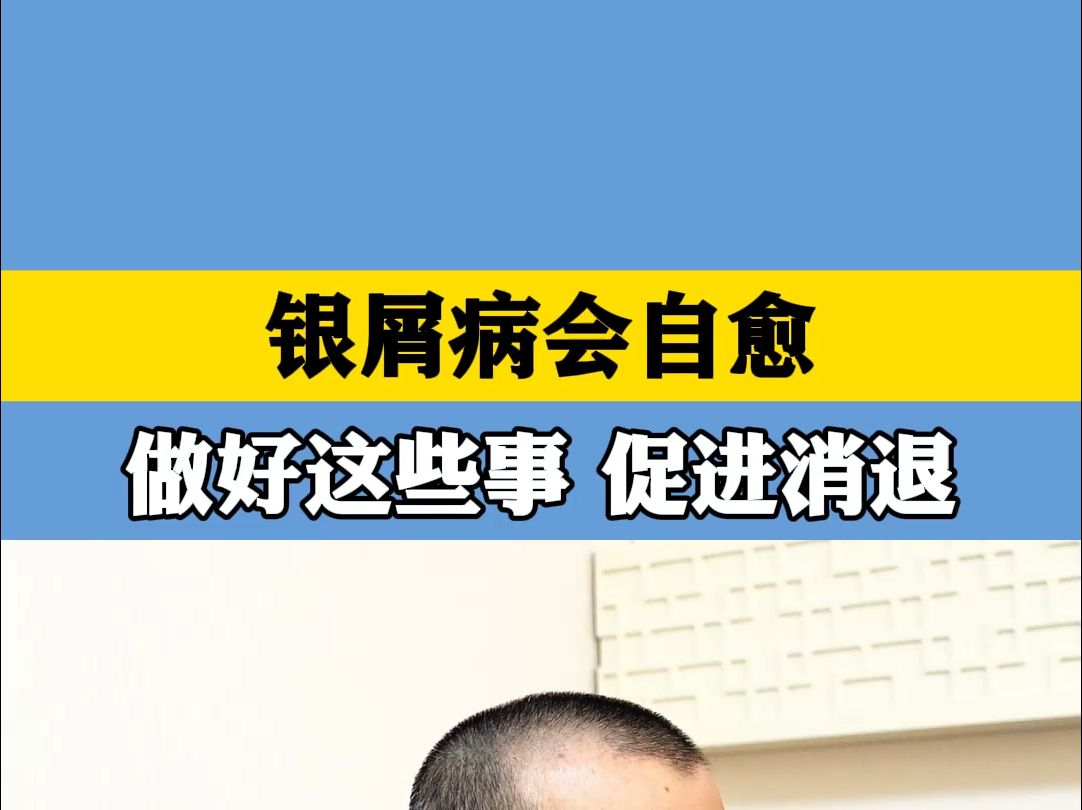 银屑病会自愈

做好这些事 促进消退